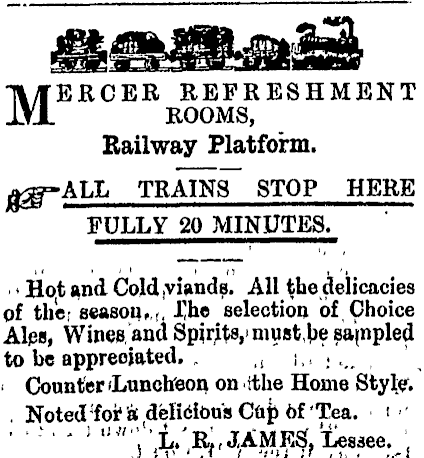 MERCER REFRESHMENT ROOMS,
Railway Platform.

ALL TRAINS STOP HERE
FULLY 20 MINUTES.

Hot and Cold viands. All the delicacies of the season. The selection of Choice Ales, Wines and Spirits, must be sampled to be appreciated.

Counter Luncheon on the Home Style.

Noted for a delicious Cup of Tea.

L. R. JAMES, Lessee.